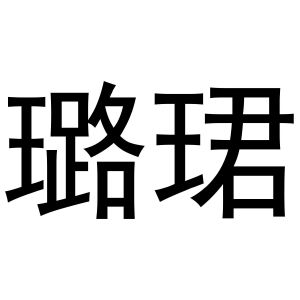 璐珺